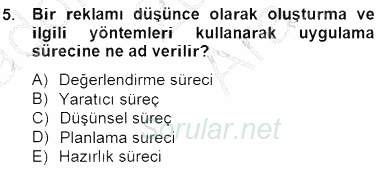 5. Bir reklamı düşünce olarak oluşturma ve ilgili yöntemleri kullanarak uygulama sürecine ne ad verilir?

A) Değerlendirme süreci
B) Yaratıcı süreç
C) Düşünsel süreç
D) Planlama sureci
E) Hazırlık süreci

Sorular.net